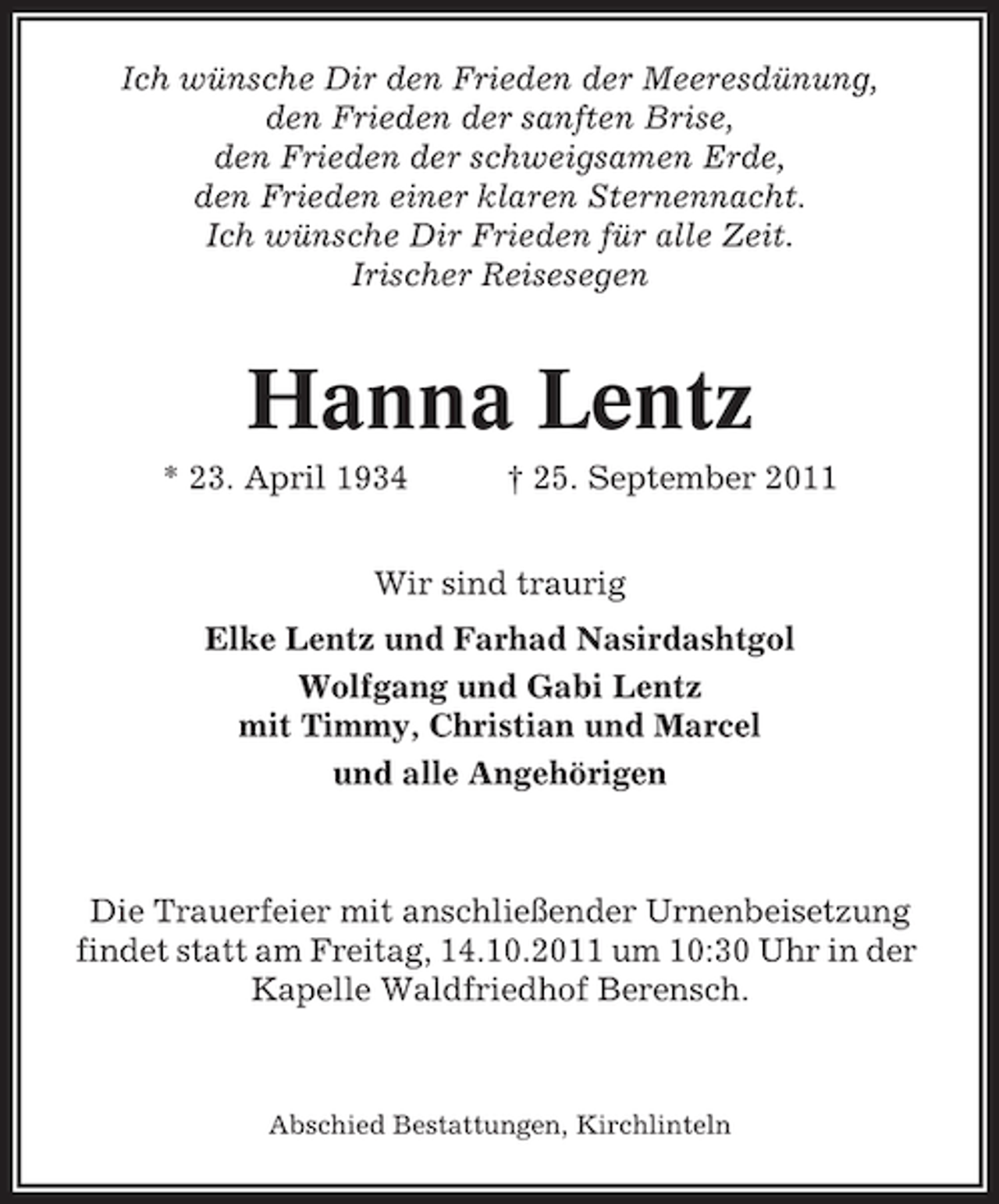 Ich wünsche Dir den Frieden der Meeresdünung,
den Frieden der sanften Brise,
den Frieden der schweigsamen Erde,
den Frieden einer klaren Sternennacht.
Ich wünsche Dir Frieden für alle Zeit.
Irischer Reisesegen

Hanna Lentz

* 23. April 1934 † 25. September 2011

Wir sind traurig

Elke Lentz und Farhad Nasirdashtgol
Wolfgang und Gabi Lentz
mit Timmy, Christian und Marcel
und alle Angehörigen

Die Trauerfeier mit anschließender Urnenbeisetzung findet statt am Freitag, 14.10.2011 um 10:30 Uhr in der Kapelle Waldfriedhof Berensch.

Abschied Bestattungen, Kirchlinteln